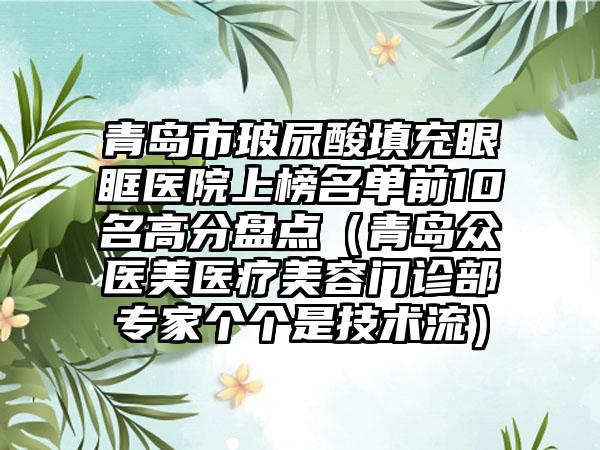 青岛市玻尿酸填充眼眶医院上榜名单前10名高分盘点（青岛众医美医疗美容门诊部专家个个是技术流）